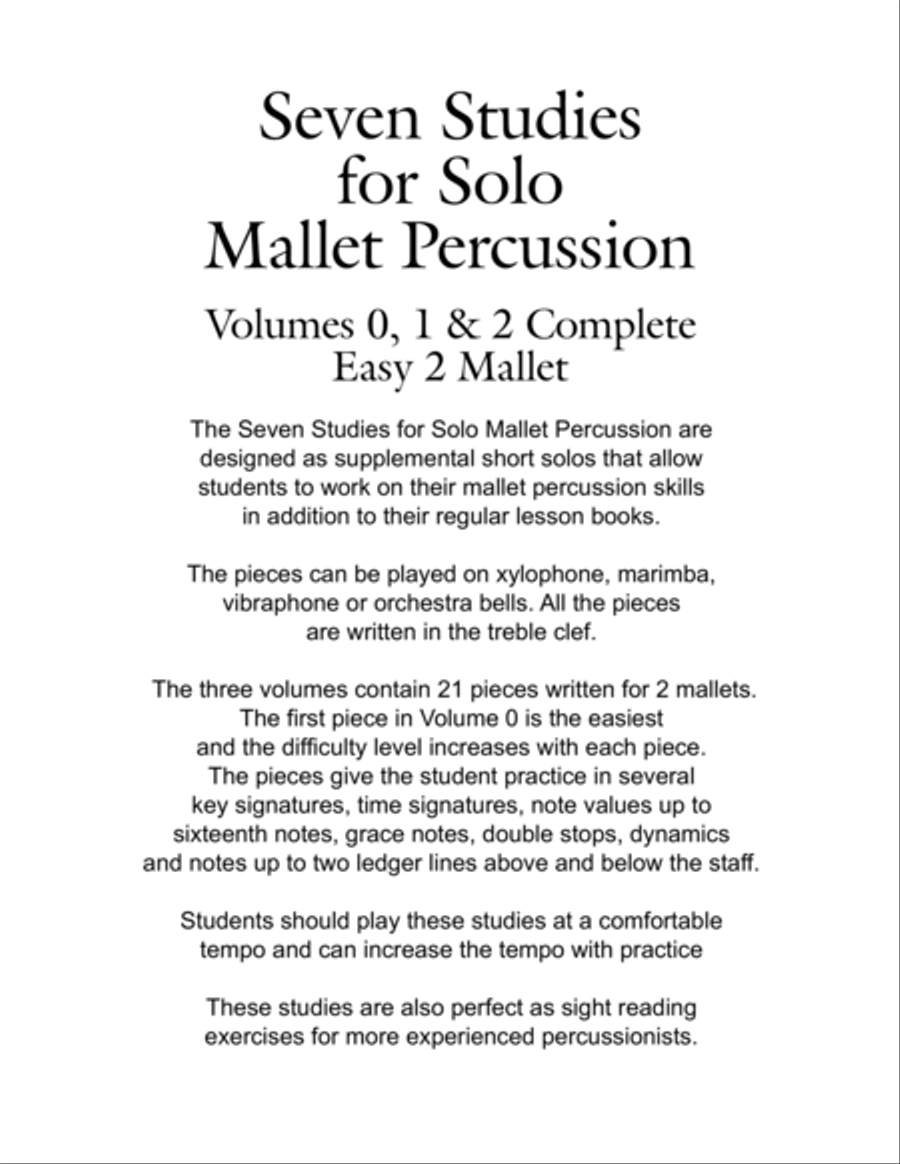 Seven Studies
for Solo
Mallet Percussion

Volumes 0, 1 & 2 Complete
Easy 2 Mallet

The Seven Studies for Solo Mallet Percussion are designed as supplemental short solos that allow students to work on their mallet percussion skills in addition to their regular lesson books.

The pieces can be played on xylophone, marimba, vibraphone or orchestra bells. All the pieces are written in the treble clef.

The three volumes contain 21 pieces written for 2 mallets. The first piece in Volume 0 is the easiest and the difficulty level increases with each piece. The pieces give the student practice in several key signatures, time signatures, note values up to sixteenth notes, grace notes, double stops, dynamics and notes up to two ledger lines above and below the staff.

Students should play these studies at a comfortable tempo and can increase the tempo with practice

These studies are also perfect as sight reading exercises for more experienced percussionists.